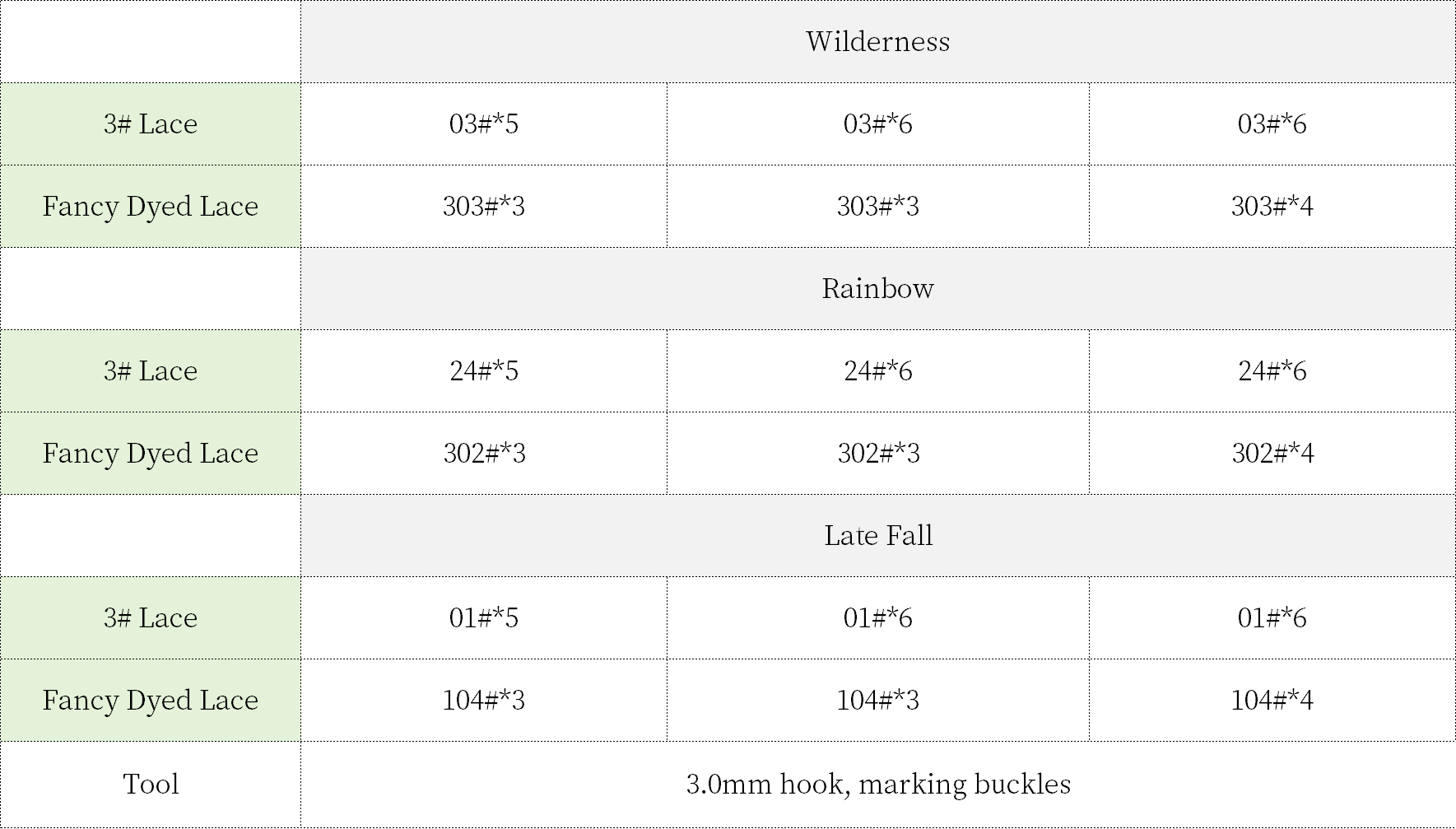 |  | Wilderness |  |  |
|---|---|---|---|
| 3# Lace | 03#*5 | 03#*6 | 03#*6 |
| Fancy Dyed Lace | 303#*3 | 303#*3 | 303#*4 |
|  | Rainbow |  |  |
| 3# Lace | 24#*5 | 24#*6 | 24#*6 |
| Fancy Dyed Lace | 302#*3 | 302#*3 | 302#*4 |
|  | Late Fall |  |  |
| 3# Lace | 01#*5 | 01#*6 | 01#*6 |
| Fancy Dyed Lace | 104#*3 | 104#*3 | 104#*4 |
| Tool | 3.0mm hook, marking buckles |  |  |